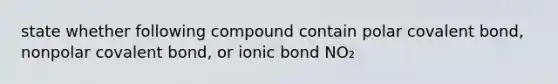 state whether following compound contain polar covalent bond, nonpolar covalent bond, or ionic bond $NO_2$